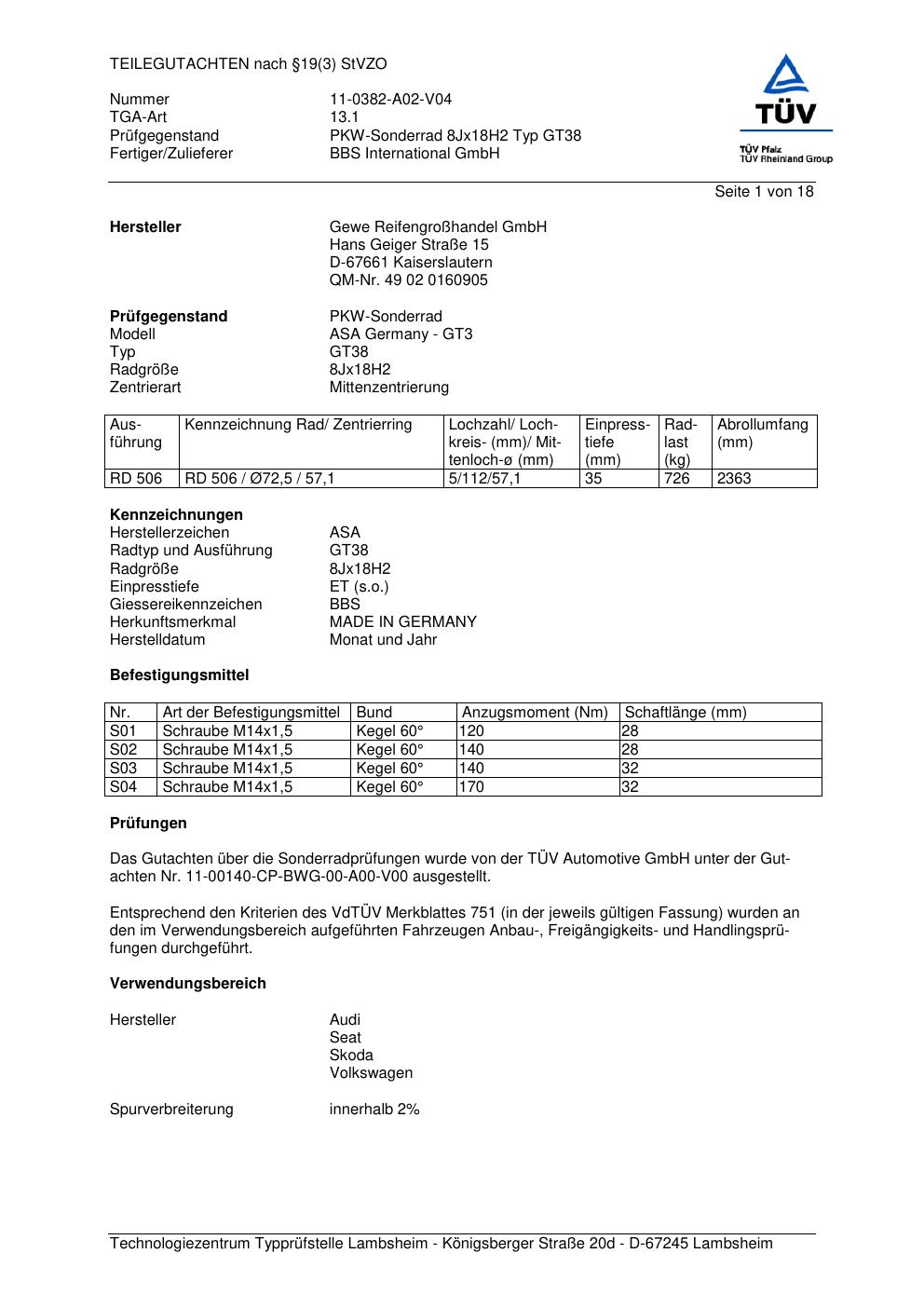 TEILEGUTACHTEN nach §19(3) StVZO

Nummer 11-0382-A02-V04
TGA-Art 13.1
Prüfgegenstand PKW-Sonderrad 8Jx18H2 Typ GT38
Fertiger/Zulieferer BBS International GmbH

TÜV
TÜV Pfalz
TÜV Rheinland Group

Seite 1 von 18

**Hersteller** Gewe Reifengroßhandel GmbH
Hans Geiger Straße 15
D-67661 Kaiserslautern
QM-Nr. 49 02 0160905

**Prüfgegenstand** PKW-Sonderrad
Modell ASA Germany - GT3
Typ GT38
Radgröße 8Jx18H2
Zentrierart Mittenzentrierung

| Ausführung | Kennzeichnung Rad/ Zentrierring | Lochzahl/ Lochkreis- (mm)/ Mittenloch-ø (mm) | Einpresstiefe (mm) | Radlast (kg) | Abrollumfang (mm) |
|---|---|---|---|---|---|
| RD 506 | RD 506 / Ø72,5 / 57,1 | 5/112/57,1 | 35 | 726 | 2363 |

**Kennzeichnungen**
Herstellerzeichen ASA
Radtyp und Ausführung GT38
Radgröße 8Jx18H2
Einpresstiefe ET (s.o.)
Giessereikennzeichen BBS
Herkunftsmerkmal MADE IN GERMANY
Herstelldatum Monat und Jahr

**Befestigungsmittel**

| Nr. | Art der Befestigungsmittel | Bund | Anzugsmoment (Nm) | Schaftlänge (mm) |
|---|---|---|---|---|
| S01 | Schraube M14x1,5 | Kegel 60° | 120 | 28 |
| S02 | Schraube M14x1,5 | Kegel 60° | 140 | 28 |
| S03 | Schraube M14x1,5 | Kegel 60° | 140 | 32 |
| S04 | Schraube M14x1,5 | Kegel 60° | 170 | 32 |

**Prüfungen**

Das Gutachten über die Sonderradprüfungen wurde von der TÜV Automotive GmbH unter der Gutachten Nr. 11-00140-CP-BWG-00-A00-V00 ausgestellt.

Entsprechend den Kriterien des VdTÜV Merkblattes 751 (in der jeweils gültigen Fassung) wurden an den im Verwendungsbereich aufgeführten Fahrzeugen Anbau-, Freigängigkeits- und Handlingsprüfungen durchgeführt.

**Verwendungsbereich**

Hersteller Audi
Seat
Skoda
Volkswagen

Spurverbreiterung innerhalb 2%

Technologiezentrum Typprüfstelle Lambsheim - Königsberger Straße 20d - D-67245 Lambsheim